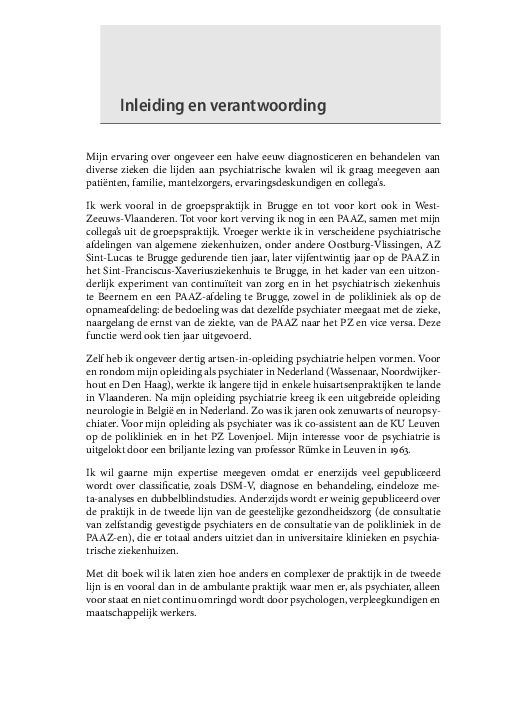 Inleiding en verantwoording

Mijn ervaring over ongeveer een halve eeuw diagnosticeren en behandelen van diverse zieken die lijden aan psychiatrische kwalen wil ik graag meegeven aan patiënten, familie, mantelzorgers, ervaringsdeskundigen en collega's.

Ik werk vooral in de groepspraktijk in Brugge en tot voor kort ook in West-Zeeuws-Vlaanderen. Tot voor kort verving ik nog in een PAAZ, samen met mijn collega's uit de groepspraktijk. Vroeger werkte ik in verscheidene psychiatrische afdelingen van algemene ziekenhuizen, onder andere Oostburg-Vlissingen, AZ Sint-Lucas te Brugge gedurende tien jaar, later vijfentwintig jaar op de PAAZ in het Sint-Franciscus-Xaveriusziekenhuis te Brugge, in het kader van een uitzonderlijk experiment van continuïteit van zorg en in het psychiatrisch ziekenhuis te Beernem en een PAAZ-afdeling te Brugge, zowel in de polikliniek als op de opnameafdeling: de bedoeling was dat dezelfde psychiater meegaat met de zieke, naargelang de ernst van de ziekte, van de PAAZ naar het PZ en vice versa. Deze functie werd ook tien jaar uitgevoerd.

Zelf heb ik ongeveer dertig artsen-in-opleiding psychiatrie helpen vormen. Voor en rondom mijn opleiding als psychiater in Nederland (Wassenaar, Noordwijkerhout en Den Haag), werkte ik langere tijd in enkele huisartsenpraktijken te lande in Vlaanderen. Na mijn opleiding psychiatrie kreeg ik een uitgebreide opleiding neurologie in België en in Nederland. Zo was ik jaren ook zenuwarts of neuropsychiater. Voor mijn opleiding als psychiater was ik co-assistent aan de KU Leuven op de polikliniek en in het PZ Lovenjoel. Mijn interesse voor de psychiatrie is uitgelokt door een briljante lezing van professor Rümke in Leuven in 1963.

Ik wil gaarne mijn expertise meegeven omdat er enerzijds veel gepubliceerd wordt over classificatie, zoals DSM-V, diagnose en behandeling, eindeloze meta-analyses en dubbelblindstudies. Anderzijds wordt er weinig gepubliceerd over de praktijk in de tweede lijn van de geestelijke gezondheidszorg (de consultatie van zelfstandig gevestigde psychiaters en de consultatie van de polikliniek in de PAAZ-en), die er totaal anders uitziet dan in universitaire klinieken en psychiatrische ziekenhuizen.

Met dit boek wil ik laten zien hoe anders en complexer de praktijk in de tweede lijn is en vooral dan in de ambulante praktijk waar men er, als psychiater, alleen voor staat en niet continu omringd wordt door psychologen, verpleegkundigen en maatschappelijk werkers.